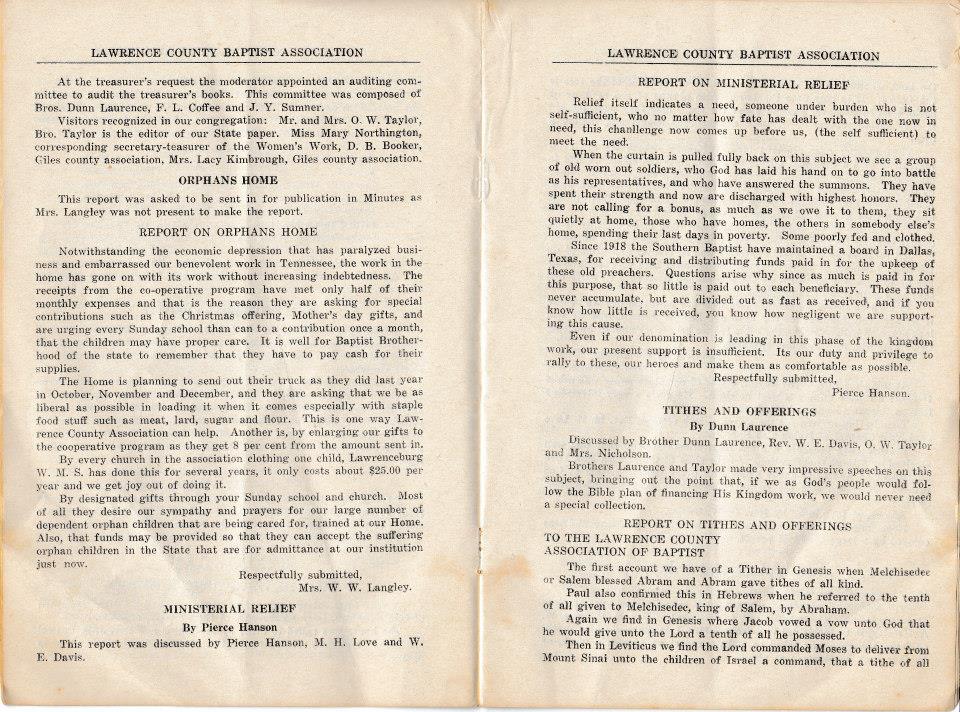 LAWRENCE COUNTY BAPTIST ASSOCIATION

At the treasurer's request the moderator appointed an auditing committee to audit the treasurer's books. This committee was composed of Bros. Dunn Laurence, F. L. Coffee and J. Y. Sumner.

Visitors recognized in our congregation: Mr. and Mrs. O. W. Taylor, Bro. Taylor is the editor of our State paper. Miss Mary Northington, corresponding secretary-teasurer of the Women's Work, D. B. Booker, Giles county association, Mrs. Lacy Kimbrough, Giles county association.

ORPHANS HOME

This report was asked to be sent in for publication in Minutes as Mrs. Langley was not present to make the report.

REPORT ON ORPHANS HOME

Notwithstanding the economic depression that has paralyzed business and embarrassed our benevolent work in Tennessee, the work in the home has gone on with its work without increasing indebtedness. The receipts from the co-operative program have met only half of their monthly expenses and that is the reason they are asking for special contributions such as the Christmas offering, Mother's day gifts, and are urging every Sunday school than can to a contribution once a month, that the children may have proper care. It is well for Baptist Brotherhood of the state to remember that they have to pay cash for their supplies.

The Home is planning to send out their truck as they did last year in October, November and December, and they are asking that we be as liberal as possible in loading it when it comes especially with staple food stuff such as meat, lard, sugar and flour. This is one way Lawrence County Association can help. Another is, by enlarging our gifts to the cooperative program as they get 8 per cent from the amount sent in.

By every church in the association clothing one child, Lawrenceburg W. M. S. has done this for several years, it only costs about $25.00 per year and we get joy out of doing it.

By designated gifts through your Sunday school and church. Most of all they desire our sympathy and prayers for our large number of dependent orphan children that are being cared for, trained at our Home. Also, that funds may be provided so that they can accept the suffering orphan children in the State that are for admittance at our institution just now.

Respectfully submitted,
Mrs. W. W. Langley.

MINISTERIAL RELIEF

By Pierce Hanson

This report was discussed by Pierce Hanson, M. H. Love and W. E. Davis.

LAWRENCE COUNTY BAPTIST ASSOCIATION

REPORT ON MINISTERIAL RELIEF

Relief itself indicates a need, someone under burden who is not self-sufficient, who no matter how fate has dealt with the one now in need, this chanllenge now comes up before us, (the self sufficient) to meet the need.

When the curtain is pulled fully back on this subject we see a group of old worn out soldiers, who God has laid his hand on to go into battle as his representatives, and who have answered the summons. They have spent their strength and now are discharged with highest honors. They are not calling for a bonus, as much as we owe it to them, they sit quietly at home, those who have homes, the others in somebody else's home, spending their last days in poverty. Some poorly fed and clothed.

Since 1918 the Southern Baptist have maintained a board in Dallas, Texas, for receiving and distributing funds paid in for the upkeep of these old preachers. Questions arise why since as much is paid in for this purpose, that so little is paid out to each beneficiary. These funds never accumulate, but are divided out as fast as received, and if you know how little is received, you know how negligent we are supporting this cause.

Even if our denomination is leading in this phase of the kingdom work, our present support is insufficient. Its our duty and privilege to rally to these, our heroes and make them as comfortable as possible.

Respectfully submitted,
Pierce Hanson.

TITHES AND OFFERINGS

By Dunn Laurence

Discussed by Brother Dunn Laurence, Rev. W. E. Davis, O. W. Taylor and Mrs. Nicholson.

Brothers Laurence and Taylor made very impressive speeches on this subject, bringing out the point that, if we as God's people would follow the Bible plan of financing His Kingdom work, we would never need a special collection.

REPORT ON TITHES AND OFFERINGS
TO THE LAWRENCE COUNTY
ASSOCIATION OF BAPTIST

The first account we have of a Tither in Genesis when Melchisedec or Salem blessed Abram and Abram gave tithes of all kind.

Paul also confirmied this in Hebrews when he referred to the tenth of all given to Melchisedec, king of Salem, by Abraham.

Again we find in Genesis where Jacob vowed a vow unto God that he would give unto the Lord a tenth of all he possessed.

Then in Leviticus we find the Lord commanded Moses to deliver from Mount Sinai unto the children of Israel a command, that a tithe of all